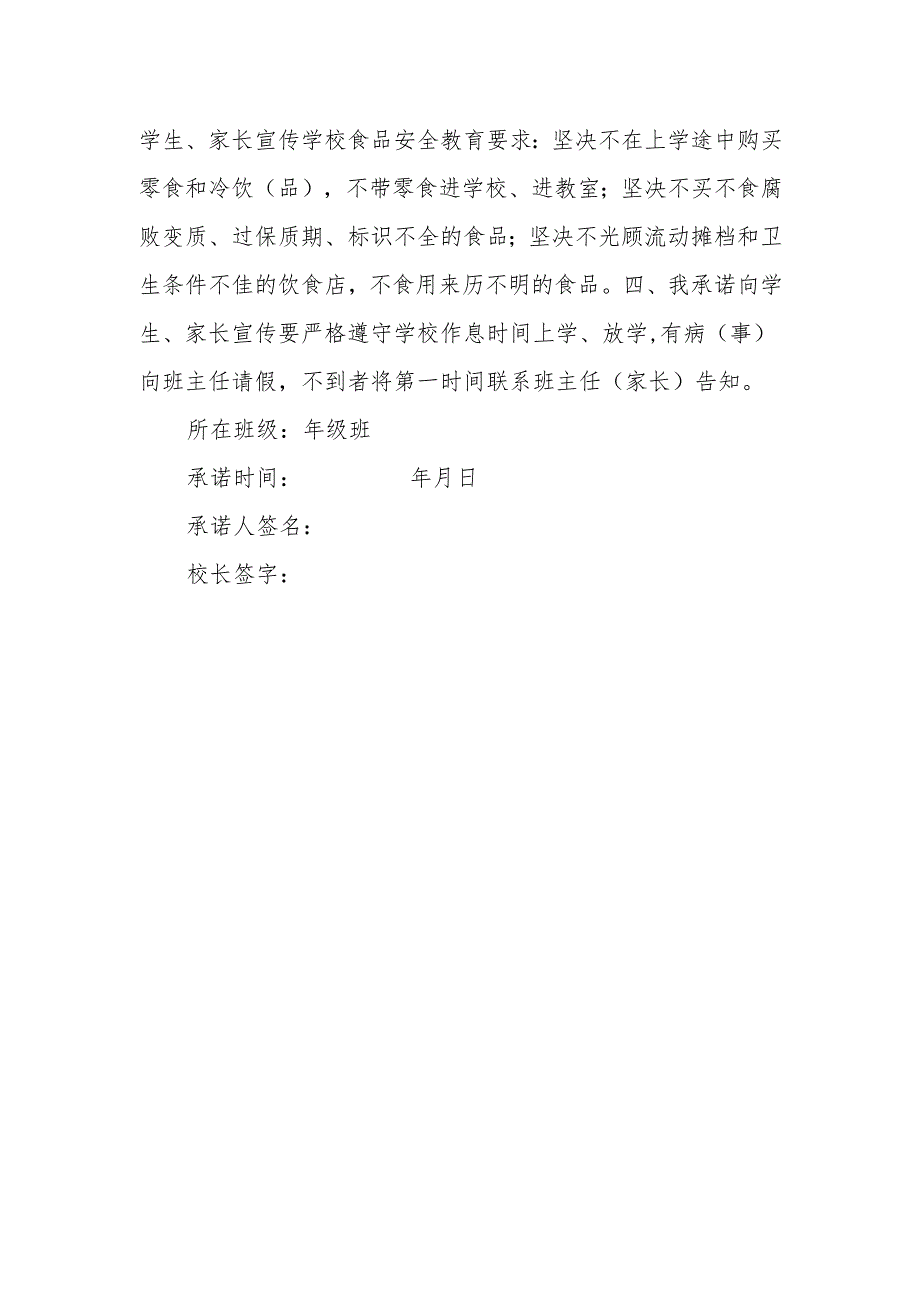 学生、家长宣传学校食品安全教育要求：坚决不在上学途中购买零食和冷饮（品），不带零食进学校、进教室；坚决不买不食腐败变质、过保质期、标识不全的食品；坚决不光顾流动摊档和卫生条件不佳的饮食店，不食用来历不明的食品。四、我承诺向学生、家长宣传要严格遵守学校作息时间上学、放学,有病（事）向班主任请假，不到者将第一时间联系班主任（家长）告知。

所在班级：年级班

承诺时间：　　　　年月日

承诺人签名：

校长签字：